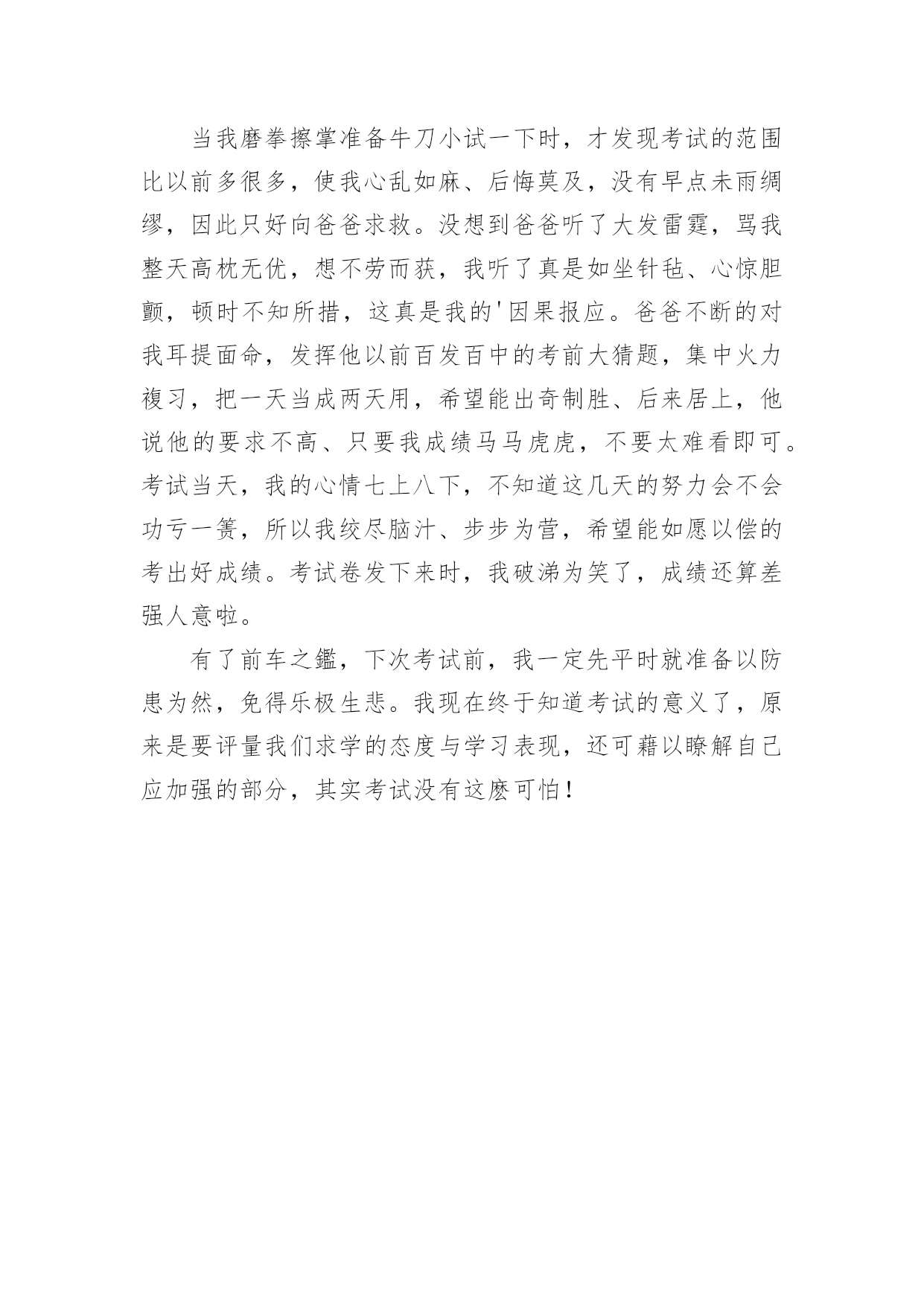 当我磨拳擦掌准备牛刀小试一下时，才发现考试的范围比以前多很多，使我心乱如麻、后悔莫及，没有早点未雨绸缪，因此只好向爸爸求救。没想到爸爸听了大发雷霆，骂我整天高枕无优，想不劳而获，我听了真是如坐针毡、心惊胆颤，顿时不知所措，这真是我的'因果报应。爸爸不断的对我耳提面命，发挥他以前百发百中的考前大猜题，集中火力複习，把一天当成两天用，希望能出奇制胜、后来居上，他说他的要求不高、只要我成绩马马虎虎，不要太难看即可。考试当天，我的心情七上八下，不知道这几天的努力会不会功亏一篑，所以我绞尽脑汁、步步为营，希望能如愿以偿的考出好成绩。考试卷发下来时，我破涕为笑了，成绩还算差强人意啦。

有了前车之鑑，下次考试前，我一定先平时就准备以防患为然，免得乐极生悲。我现在终于知道考试的意义了，原来是要评量我们求学的态度与学习表现，还可藉以瞭解自己应加强的部分，其实考试没有这麽可怕！